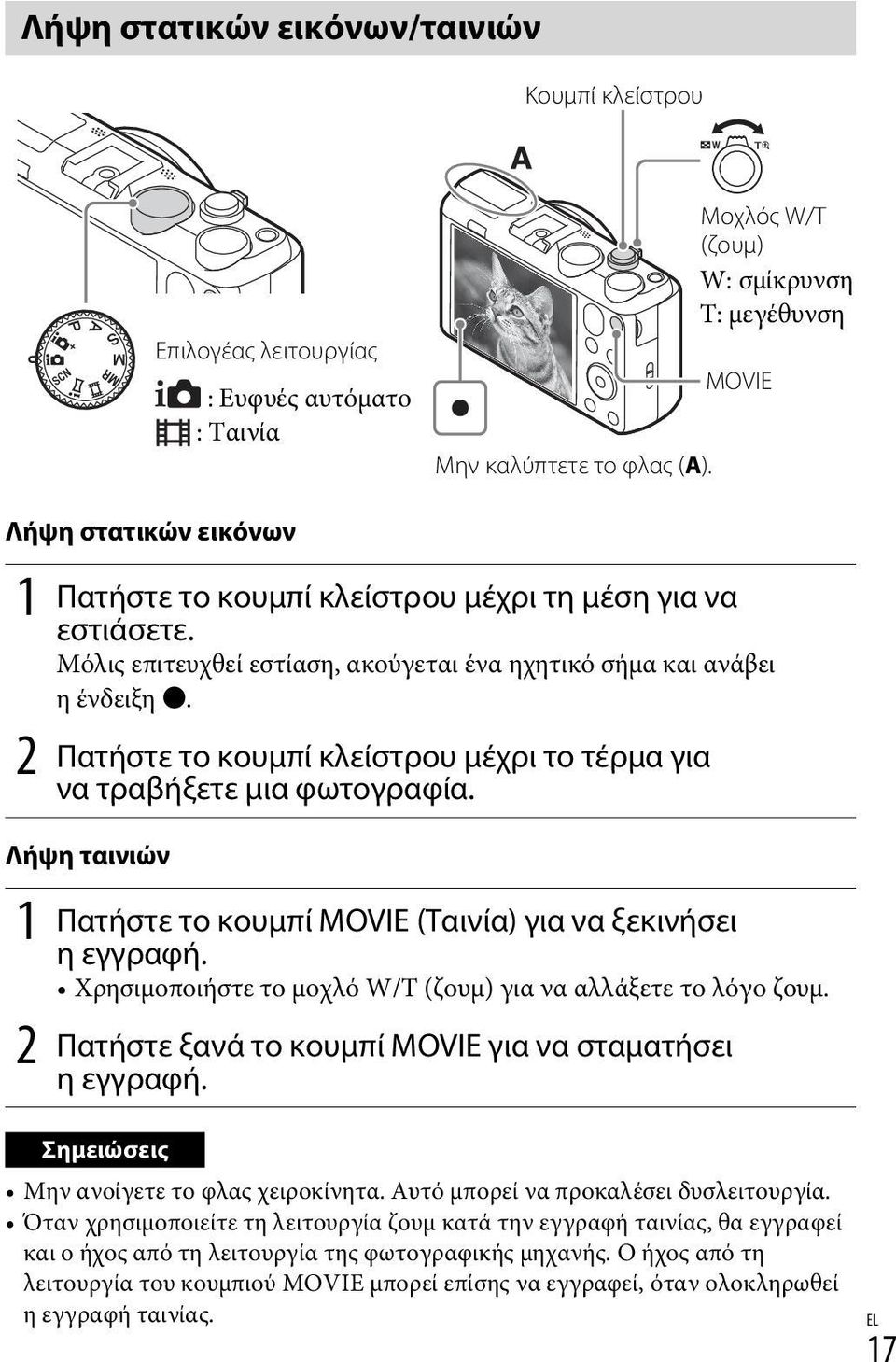 Λήψη στατικών εικόνων/ταινιών

Κουμπί κλείστρου

A

W T

Μοχλός W/T (ζουμ)
W: σμίκρυνση
T: μεγέθυνση

MOVIE

P A S M MR SCN

Επιλογέας λειτουργίας
: Ευφυές αυτόματο
: Ταινία

Μην καλύπτετε το φλας (A).

Λήψη στατικών εικόνων

1 Πατήστε το κουμπί κλείστρου μέχρι τη μέση για να εστιάσετε.
Μόλις επιτευχθεί εστίαση, ακούγεται ένα ηχητικό σήμα και ανάβει η ένδειξη ●.

2 Πατήστε το κουμπί κλείστρου μέχρι το τέρμα για να τραβήξετε μια φωτογραφία.

Λήψη ταινιών

1 Πατήστε το κουμπί MOVIE (Ταινία) για να ξεκινήσει η εγγραφή.
• Χρησιμοποιήστε το μοχλό W/T (ζουμ) για να αλλάξετε το λόγο ζουμ.

2 Πατήστε ξανά το κουμπί MOVIE για να σταματήσει η εγγραφή.

Σημειώσεις

• Μην ανοίγετε το φλας χειροκίνητα. Αυτό μπορεί να προκαλέσει δυσλειτουργία.
• Όταν χρησιμοποιείτε τη λειτουργία ζουμ κατά την εγγραφή ταινίας, θα εγγραφεί και ο ήχος από τη λειτουργία της φωτογραφικής μηχανής. Ο ήχος από τη λειτουργία του κουμπιού MOVIE μπορεί επίσης να εγγραφεί, όταν ολοκληρωθεί η εγγραφή ταινίας.

EL
17